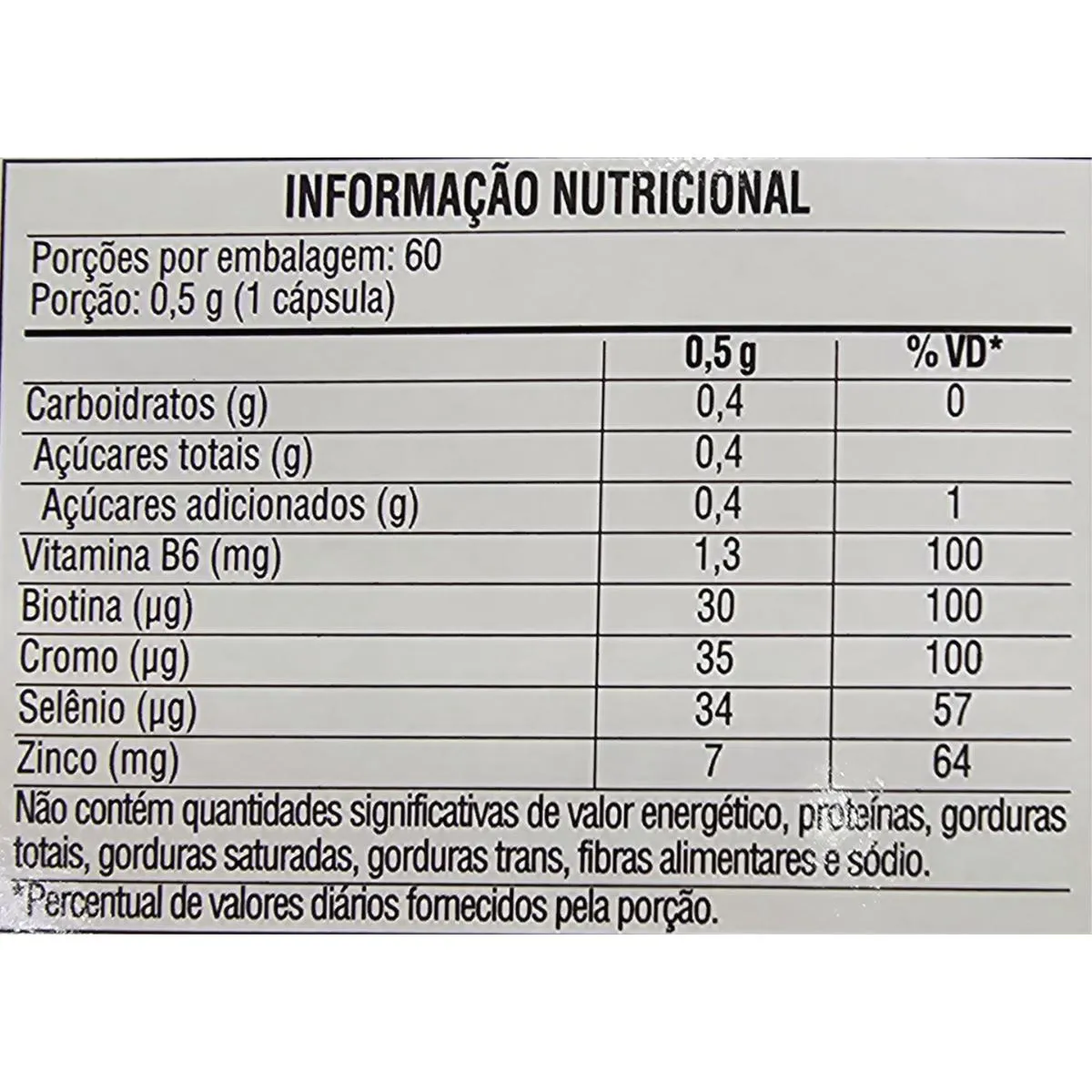 INFORMAÇÃO NUTRICIONAL

Porções por embalagem: 60
Porção: 0,5 g (1 cápsula)

| | 0,5 g | % VD* |
|---|---|---|
| Carboidratos (g) | 0,4 | 0 |
| Açúcares totais (g) | 0,4 | |
| Açúcares adicionados (g) | 0,4 | 1 |
| Vitamina B6 (mg) | 1,3 | 100 |
| Biotina (µg) | 30 | 100 |
| Cromo (µg) | 35 | 100 |
| Selênio (µg) | 34 | 57 |
| Zinco (mg) | 7 | 64 |

Não contém quantidades significativas de valor energético, proteínas, gorduras totais, gorduras saturadas, gorduras trans, fibras alimentares e sódio.
*Percentual de valores diários fornecidos pela porção.